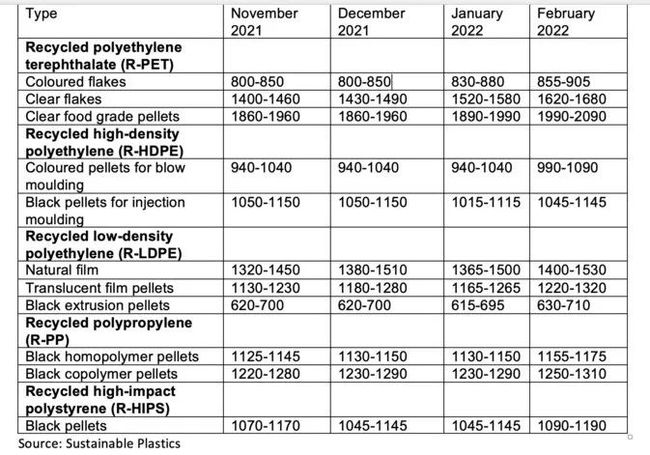 | Type | November 2021 | December 2021 | January 2022 | February 2022 |
|---|---|---|---|---|
| **Recycled polyethylene terephthalate (R-PET)** | | | | |
| Coloured flakes | 800-850 | 800-850 | 830-880 | 855-905 |
| Clear flakes | 1400-1460 | 1430-1490 | 1520-1580 | 1620-1680 |
| Clear food grade pellets | 1860-1960 | 1860-1960 | 1890-1990 | 1990-2090 |
| **Recycled high-density polyethylene (R-HDPE)** | | | | |
| Coloured pellets for blow moulding | 940-1040 | 940-1040 | 940-1040 | 990-1090 |
| Black pellets for injection moulding | 1050-1150 | 1050-1150 | 1015-1115 | 1045-1145 |
| **Recycled low-density polyethylene (R-LDPE)** | | | | |
| Natural film | 1320-1450 | 1380-1510 | 1365-1500 | 1400-1530 |
| Translucent film pellets | 1130-1230 | 1180-1280 | 1165-1265 | 1220-1320 |
| Black extrusion pellets | 620-700 | 620-700 | 615-695 | 630-710 |
| **Recycled polypropylene (R-PP)** | | | | |
| Black homopolymer pellets | 1125-1145 | 1130-1150 | 1130-1150 | 1155-1175 |
| Black copolymer pellets | 1220-1280 | 1230-1290 | 1230-1290 | 1250-1310 |
| **Recycled high-impact polystyrene (R-HIPS)** | | | | |
| Black pellets | 1070-1170 | 1045-1145 | 1045-1145 | 1090-1190 |

Source: Sustainable Plastics